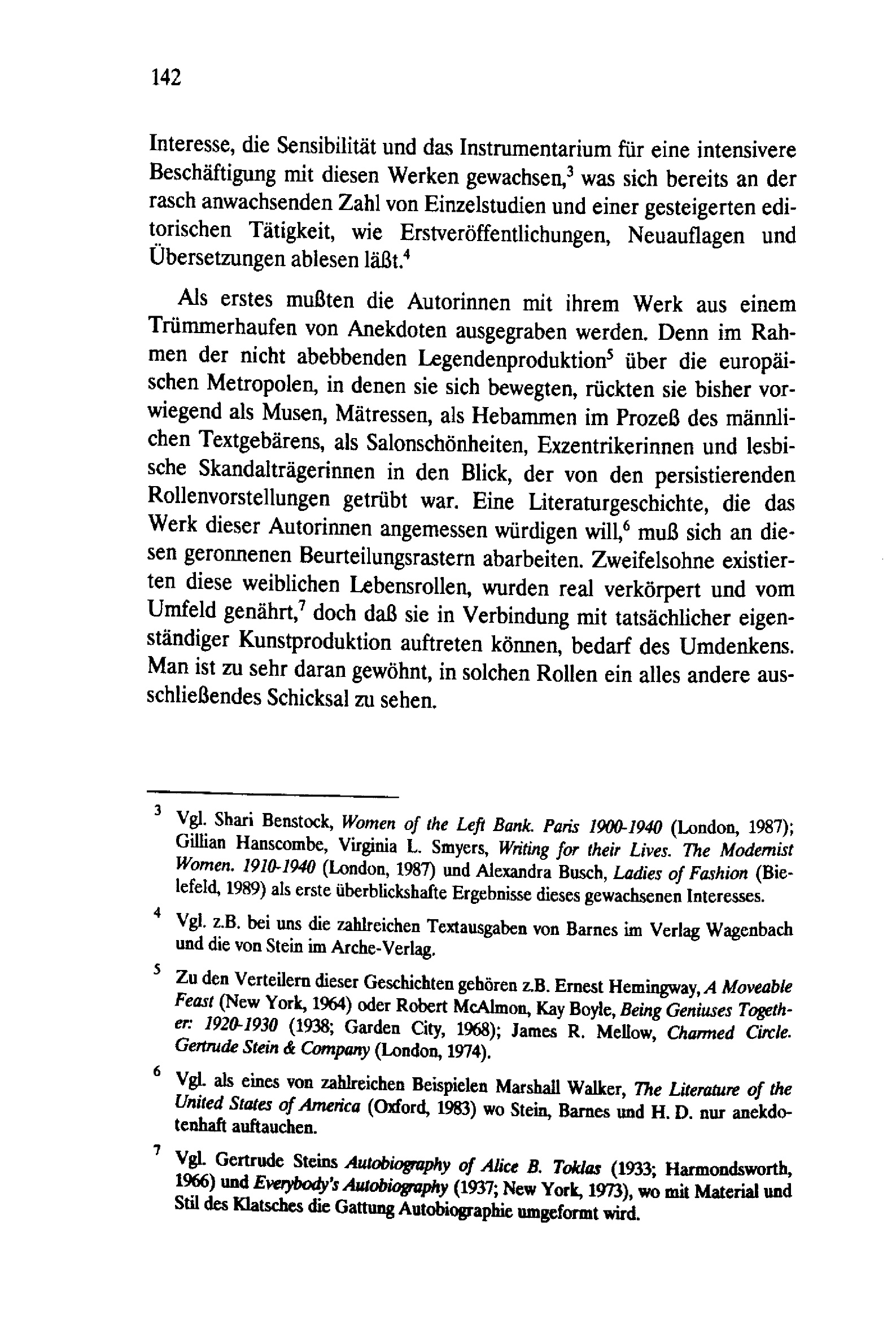 142

Interesse, die Sensibilität und das Instrumentarium für eine intensivere Beschäftigung mit diesen Werken gewachsen,$^3$ was sich bereits an der rasch anwachsenden Zahl von Einzelstudien und einer gesteigerten editorischen Tätigkeit, wie Erstveröffentlichungen, Neuauflagen und Übersetzungen ablesen läßt.$^4$

Als erstes mußten die Autorinnen mit ihrem Werk aus einem Trümmerhaufen von Anekdoten ausgegraben werden. Denn im Rahmen der nicht abebbenden Legendenproduktion$^5$ über die europäischen Metropolen, in denen sie sich bewegten, rückten sie bisher vorwiegend als Musen, Mätressen, als Hebammen im Prozeß des männlichen Textgebärens, als Salonschönheiten, Exzentrikerinnen und lesbische Skandalträgerinnen in den Blick, der von den persistierenden Rollenvorstellungen getrübt war. Eine Literaturgeschichte, die das Werk dieser Autorinnen angemessen würdigen will,$^6$ muß sich an diesen geronnenen Beurteilungsrastern abarbeiten. Zweifelsohne existierten diese weiblichen Lebensrollen, wurden real verkörpert und vom Umfeld genährt,$^7$ doch daß sie in Verbindung mit tatsächlicher eigenständiger Kunstproduktion auftreten können, bedarf des Umdenkens. Man ist zu sehr daran gewöhnt, in solchen Rollen ein alles andere ausschließendes Schicksal zu sehen.

$^3$ Vgl. Shari Benstock, Women of the Left Bank. Paris 1900-1940 (London, 1987); Gillian Hanscombe, Virginia L. Smyers, Writing for their Lives. The Modernist Women. 1910-1940 (London, 1987) und Alexandra Busch, Ladies of Fashion (Bielefeld, 1989) als erste überblickshafte Ergebnisse dieses gewachsenen Interesses.

$^4$ Vgl. z.B. bei uns die zahlreichen Textausgaben von Barnes im Verlag Wagenbach und die von Stein im Arche-Verlag.

$^5$ Zu den Verteilern dieser Geschichten gehören z.B. Ernest Hemingway, A Moveable Feast (New York, 1964) oder Robert McAlmon, Kay Boyle, Being Geniuses Together: 1920-1930 (1938; Garden City, 1968); James R. Mellow, Charmed Circle. Gertrude Stein & Company (London, 1974).

$^6$ Vgl. als eines von zahlreichen Beispielen Marshall Walker, The Literature of the United States of America (Oxford, 1983) wo Stein, Barnes und H. D. nur anekdotenhaft auftauchen.

$^7$ Vgl. Gertrude Steins Autobiography of Alice B. Toklas (1933; Harmondsworth, 1966) und Everybody's Autobiography (1937; New York, 1973), wo mit Material und Stil des Klatsches die Gattung Autobiographie umgeformt wird.